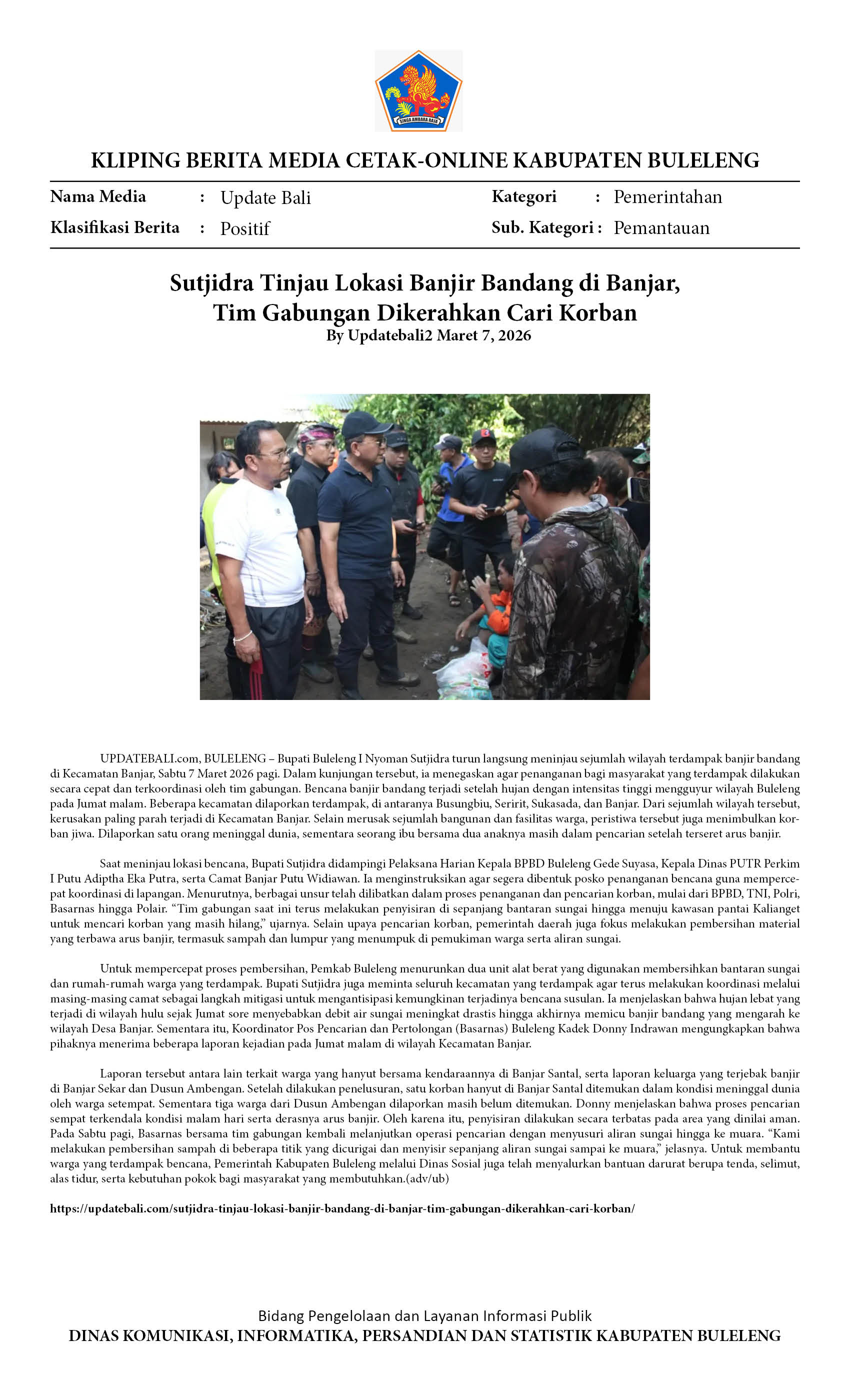 SINGA AMBARA RAJA

KLIPING BERITA MEDIA CETAK-ONLINE KABUPATEN BULELENG

Nama Media : Update Bali
Klasifikasi Berita : Positif
Kategori : Pemerintahan
Sub. Kategori : Pemantauan

Sutjidra Tinjau Lokasi Banjir Bandang di Banjar, Tim Gabungan Dikerahkan Cari Korban
By Updatebali2 Maret 7, 2026

UPDATEBALI.com, BULELENG – Bupati Buleleng I Nyoman Sutjidra turun langsung meninjau sejumlah wilayah terdampak banjir bandang di Kecamatan Banjar, Sabtu 7 Maret 2026 pagi. Dalam kunjungan tersebut, ia menegaskan agar penanganan bagi masyarakat yang terdampak dilakukan secara cepat dan terkoordinasi oleh tim gabungan. Bencana banjir bandang terjadi setelah hujan dengan intensitas tinggi mengguyur wilayah Buleleng pada Jumat malam. Beberapa kecamatan dilaporkan terdampak, di antaranya Busungbiu, Seririt, Sukasada, dan Banjar. Dari sejumlah wilayah tersebut, kerusakan paling parah terjadi di Kecamatan Banjar. Selain merusak sejumlah bangunan dan fasilitas warga, peristiwa tersebut juga menimbulkan korban jiwa. Dilaporkan satu orang meninggal dunia, sementara seorang ibu bersama dua anaknya masih dalam pencarian setelah terseret arus banjir.

Saat meninjau lokasi bencana, Bupati Sutjidra didampingi Pelaksana Harian Kepala BPBD Buleleng Gede Suyasa, Kepala Dinas PUTR Perkim I Putu Adiptha Eka Putra, serta Camat Banjar Putu Widiawan. Ia menginstruksikan agar segera dibentuk posko penanganan bencana guna mempercepat koordinasi di lapangan. Menurutnya, berbagai unsur telah dilibatkan dalam proses penanganan dan pencarian korban, mulai dari BPBD, TNI, Polri, Basarnas hingga Polair. “Tim gabungan saat ini terus melakukan penyisiran di sepanjang bantaran sungai hingga menuju kawasan pantai Kalianget untuk mencari korban yang masih hilang,” ujarnya. Selain upaya pencarian korban, pemerintah daerah juga fokus melakukan pembersihan material yang terbawa arus banjir, termasuk sampah dan lumpur yang menumpuk di pemukiman warga serta aliran sungai.

Untuk mempercepat proses pembersihan, Pemkab Buleleng menurunkan dua unit alat berat yang digunakan membersihkan bantaran sungai dan rumah-rumah warga yang terdampak. Bupati Sutjidra juga meminta seluruh kecamatan yang terdampak agar terus melakukan koordinasi melalui masing-masing camat sebagai langkah mitigasi untuk mengantisipasi kemungkinan terjadinya bencana susulan. Ia menjelaskan bahwa hujan lebat yang terjadi di wilayah hulu sejak Jumat sore menyebabkan debit air sungai meningkat drastis hingga akhirnya memicu banjir bandang yang mengarah ke wilayah Desa Banjar. Sementara itu, Koordinator Pos Pencarian dan Pertolongan (Basarnas) Buleleng Kadek Donny Indrawan mengungkapkan bahwa pihaknya menerima beberapa laporan kejadian pada Jumat malam di wilayah Kecamatan Banjar.

Laporan tersebut antara lain terkait warga yang hanyut bersama kendaraannya di Banjar Santal, serta laporan keluarga yang terjebak banjir di Banjar Sekar dan Dusun Ambengan. Setelah dilakukan penelusuran, satu korban hanyut di Banjar Santal ditemukan dalam kondisi meninggal dunia oleh warga setempat. Sementara tiga warga dari Dusun Ambengan dilaporkan masih belum ditemukan. Donny menjelaskan bahwa proses pencarian sempat terkendala kondisi malam hari serta derasnya arus banjir. Oleh karena itu, penyisiran dilakukan secara terbatas pada area yang dinilai aman. Pada Sabtu pagi, Basarnas bersama tim gabungan kembali melanjutkan operasi pencarian dengan menyusuri aliran sungai hingga ke muara. “Kami melakukan pembersihan sampah di beberapa titik yang dicurigai dan menyisir sepanjang aliran sungai sampai ke muara,” jelasnya. Untuk membantu warga yang terdampak bencana, Pemerintah Kabupaten Buleleng melalui Dinas Sosial juga telah menyalurkan bantuan darurat berupa tenda, selimut, alas tidur, serta kebutuhan pokok bagi masyarakat yang membutuhkan.(adv/ub)

https://updatebali.com/sutjidra-tinjau-lokasi-banjir-bandang-di-banjar-tim-gabungan-dikerahkan-cari-korban/

Bidang Pengelolaan dan Layanan Informasi Publik
DINAS KOMUNIKASI, INFORMATIKA, PERSANDIAN DAN STATISTIK KABUPATEN BULELENG